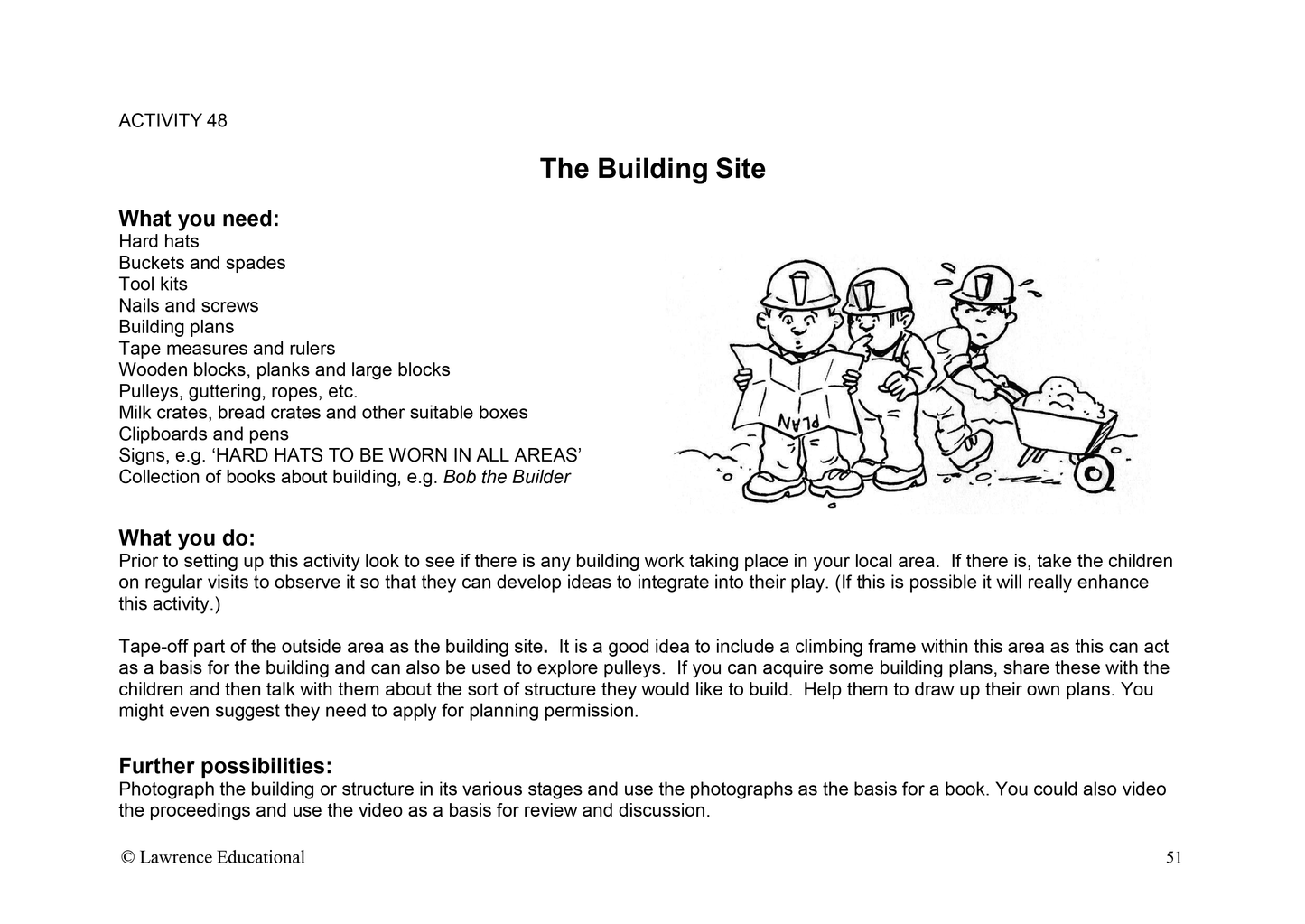 ACTIVITY 48

The Building Site

What you need:
Hard hats
Buckets and spades
Tool kits
Nails and screws
Building plans
Tape measures and rulers
Wooden blocks, planks and large blocks
Pulleys, guttering, ropes, etc.
Milk crates, bread crates and other suitable boxes
Clipboards and pens
Signs, e.g. 'HARD HATS TO BE WORN IN ALL AREAS'
Collection of books about building, e.g. Bob the Builder

PLAN

What you do:
Prior to setting up this activity look to see if there is any building work taking place in your local area. If there is, take the children on regular visits to observe it so that they can develop ideas to integrate into their play. (If this is possible it will really enhance this activity.)

Tape-off part of the outside area as the building site. It is a good idea to include a climbing frame within this area as this can act as a basis for the building and can also be used to explore pulleys. If you can acquire some building plans, share these with the children and then talk with them about the sort of structure they would like to build. Help them to draw up their own plans. You might even suggest they need to apply for planning permission.

Further possibilities:
Photograph the building or structure in its various stages and use the photographs as the basis for a book. You could also video the proceedings and use the video as a basis for review and discussion.

© Lawrence Educational

51